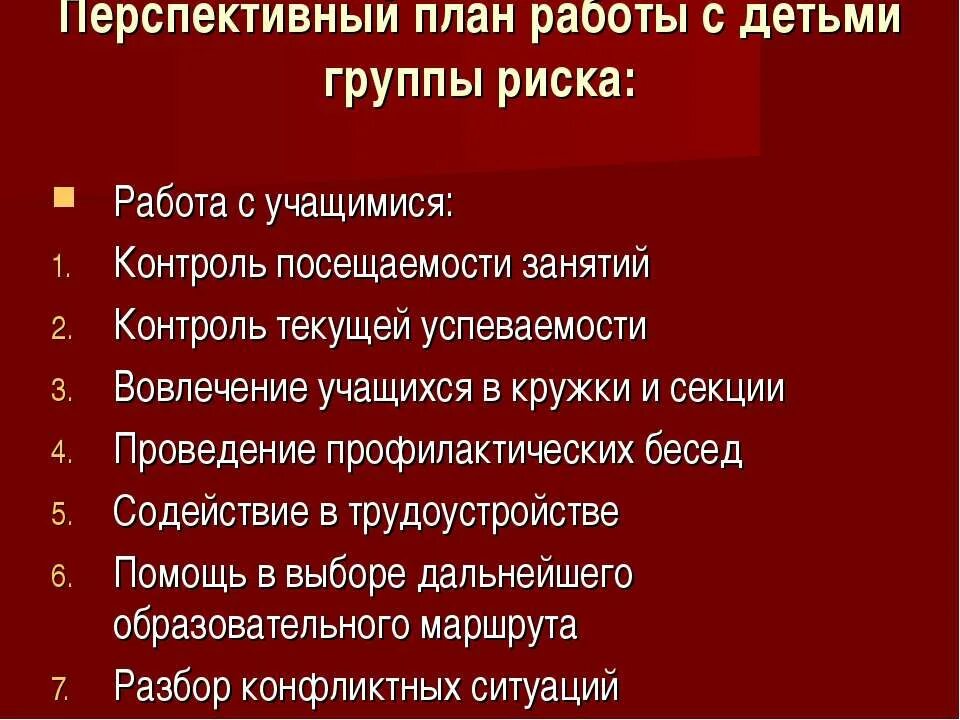 Перспективный план работы с детьми группы риска:

Работа с учащимися:
1. Контроль посещаемости занятий
2. Контроль текущей успеваемости
3. Вовлечение учащихся в кружки и секции
4. Проведение профилактических бесед
5. Содействие в трудоустройстве
6. Помощь в выборе дальнейшего образовательного маршрута
7. Разбор конфликтных ситуаций